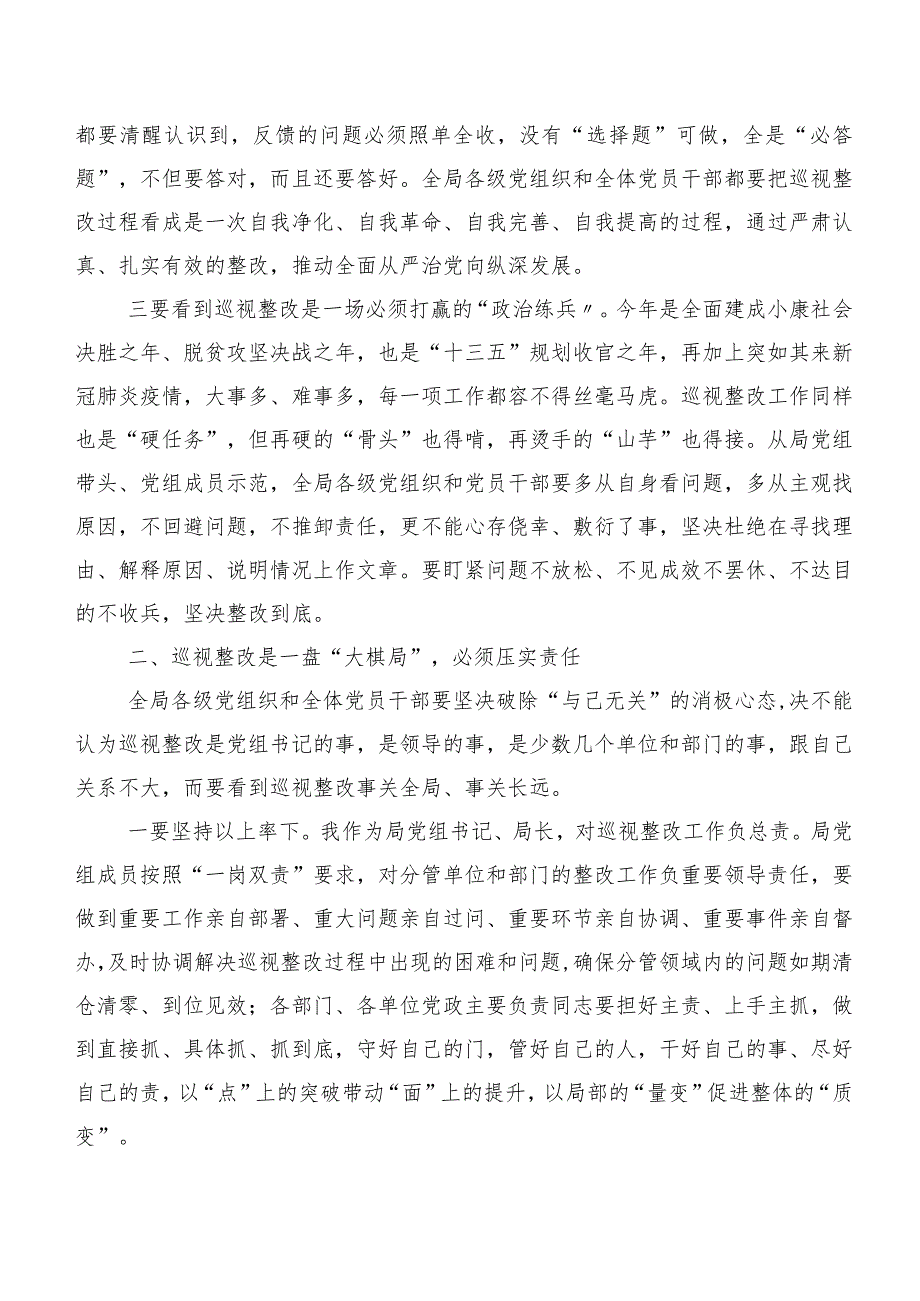 都要清醒认识到，反馈的问题必须照单全收，没有“选择题”可做，全是“必答题”，不但要答对，而且还要答好。全局各级党组织和全体党员干部都要把巡视整改过程看成是一次自我净化、自我革命、自我完善、自我提高的过程，通过严肃认真、扎实有效的整改，推动全面从严治党向纵深发展。

三要看到巡视整改是一场必须打赢的“政治练兵〃。今年是全面建成小康社会决胜之年、脱贫攻坚决战之年，也是“十三五”规划收官之年，再加上突如其来新冠肺炎疫情，大事多、难事多，每一项工作都容不得丝毫马虎。巡视整改工作同样也是“硬任务”，但再硬的“骨头”也得啃，再烫手的“山芋”也得接。从局党组带头、党组成员示范，全局各级党组织和党员干部要多从自身看问题，多从主观找原因，不回避问题，不推卸责任，更不能心存侥幸、敷衍了事，坚决杜绝在寻找理由、解释原因、说明情况上作文章。要盯紧问题不放松、不见成效不罢休、不达目的不收兵，坚决整改到底。

二、巡视整改是一盘“大棋局”，必须压实责任

全局各级党组织和全体党员干部要坚决破除“与己无关”的消极心态,决不能认为巡视整改是党组书记的事，是领导的事，是少数几个单位和部门的事，跟自己关系不大，而要看到巡视整改事关全局、事关长远。

一要坚持以上率下。我作为局党组书记、局长，对巡视整改工作负总责。局党组成员按照“一岗双责”要求，对分管单位和部门的整改工作负重要领导责任，要做到重要工作亲自部署、重大问题亲自过问、重要环节亲自协调、重要事件亲自督办,及时协调解决巡视整改过程中出现的困难和问题,确保分管领域内的问题如期清仓清零、到位见效；各部门、各单位党政主要负责同志要担好主责、上手主抓，做到直接抓、具体抓、抓到底，守好自己的门，管好自己的人，干好自己的事、尽好自己的责，以“点”上的突破带动“面”上的提升，以局部的“量变”促进整体的“质变”。